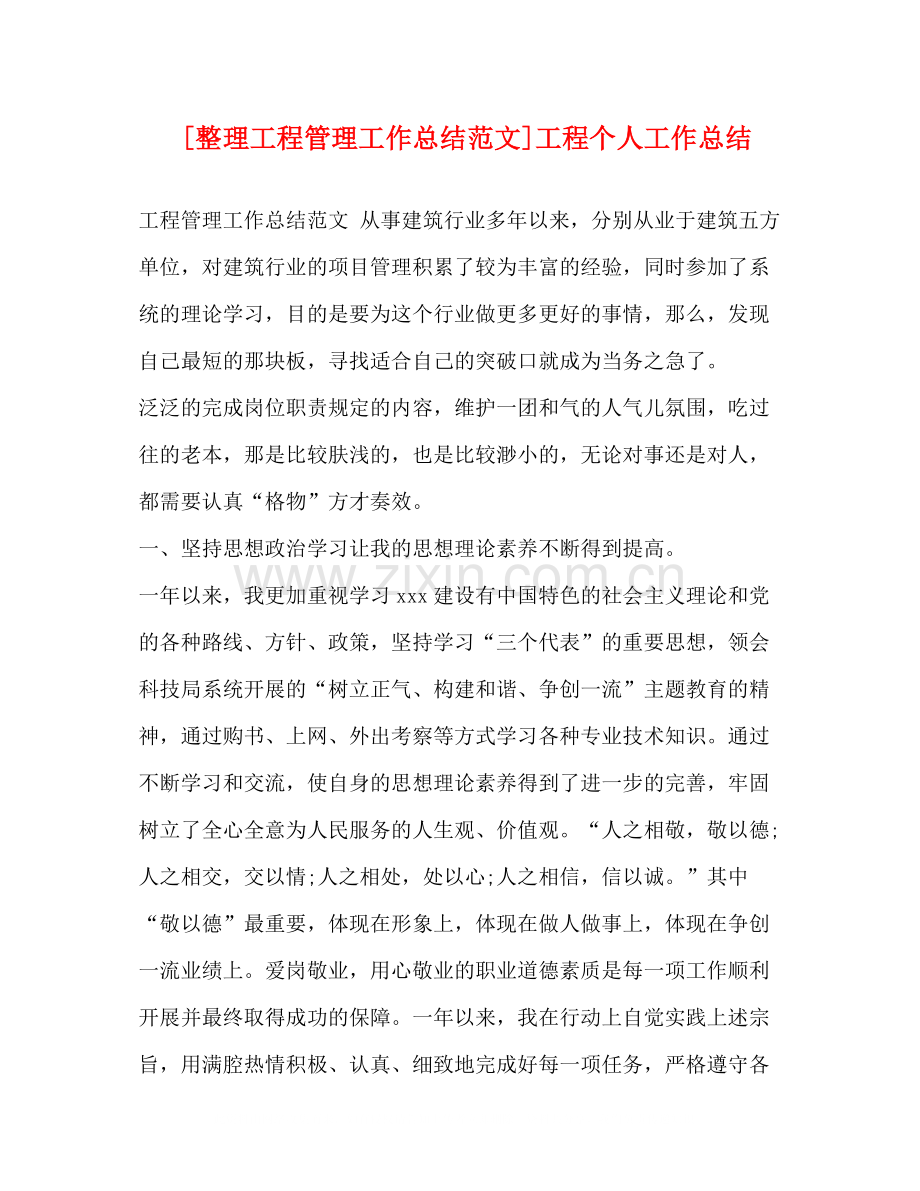 [整理工程管理工作总结范文]工程个人工作总结

工程管理工作总结范文 从事建筑行业多年以来，分别从业于建筑五方单位，对建筑行业的项目管理积累了较为丰富的经验，同时参加了系统的理论学习，目的是要为这个行业做更多更好的事情，那么，发现自己最短的那块板，寻找适合自己的突破口就成为当务之急了。

泛泛的完成岗位职责规定的内容，维护一团和气的人气儿氛围，吃过往的老本，那是比较肤浅的，也是比较渺小的，无论对事还是对人，都需要认真“格物”方才奏效。

一、坚持思想政治学习让我的思想理论素养不断得到提高。

一年以来，我更加重视学习xxx建设有中国特色的社会主义理论和党的各种路线、方针、政策，坚持学习“三个代表”的重要思想，领会科技局系统开展的“树立正气、构建和谐、争创一流”主题教育的精神，通过购书、上网、外出考察等方式学习各种专业技术知识。通过不断学习和交流，使自身的思想理论素养得到了进一步的完善，牢固树立了全心全意为人民服务的人生观、价值观。“人之相敬，敬以德;人之相交，交以情;人之相处，处以心;人之相信，信以诚。”其中“敬以德”最重要，体现在形象上，体现在做人做事上，体现在争创一流业绩上。爱岗敬业，用心敬业的职业道德素质是每一项工作顺利开展并最终取得成功的保障。一年以来，我在行动上自觉实践上述宗旨，用满腔热情积极、认真、细致地完成好每一项任务，严格遵守各

www.zixin.com.cn